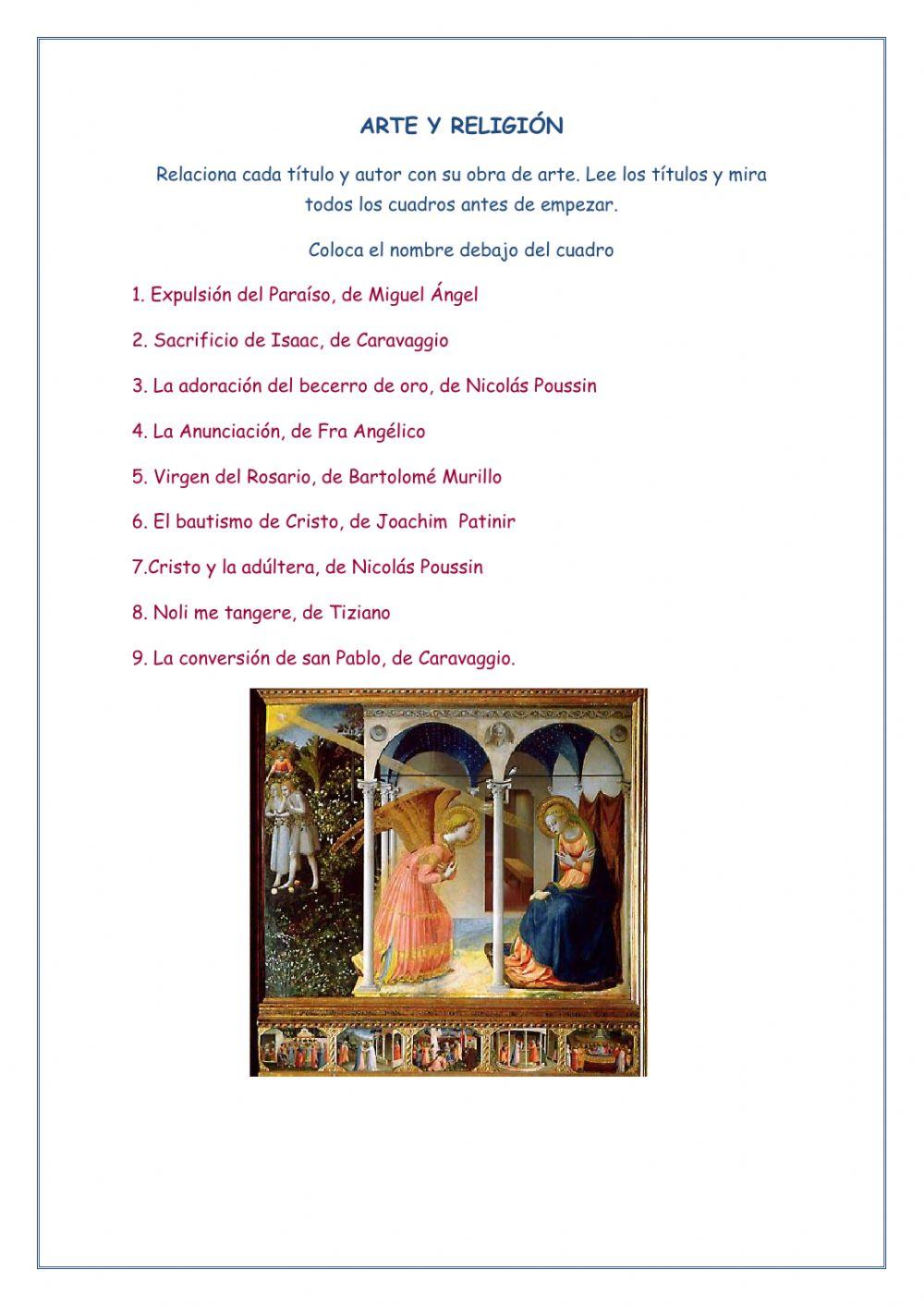 ARTE Y RELIGIÓN

Relaciona cada título y autor con su obra de arte. Lee los títulos y mira todos los cuadros antes de empezar.

Coloca el nombre debajo del cuadro

1. Expulsión del Paraíso, de Miguel Ángel

2. Sacrificio de Isaac, de Caravaggio

3. La adoración del becerro de oro, de Nicolás Poussin

4. La Anunciación, de Fra Angélico

5. Virgen del Rosario, de Bartolomé Murillo

6. El bautismo de Cristo, de Joachim Patinir

7.Cristo y la adúltera, de Nicolás Poussin

8. Noli me tangere, de Tiziano

9. La conversión de san Pablo, de Caravaggio.